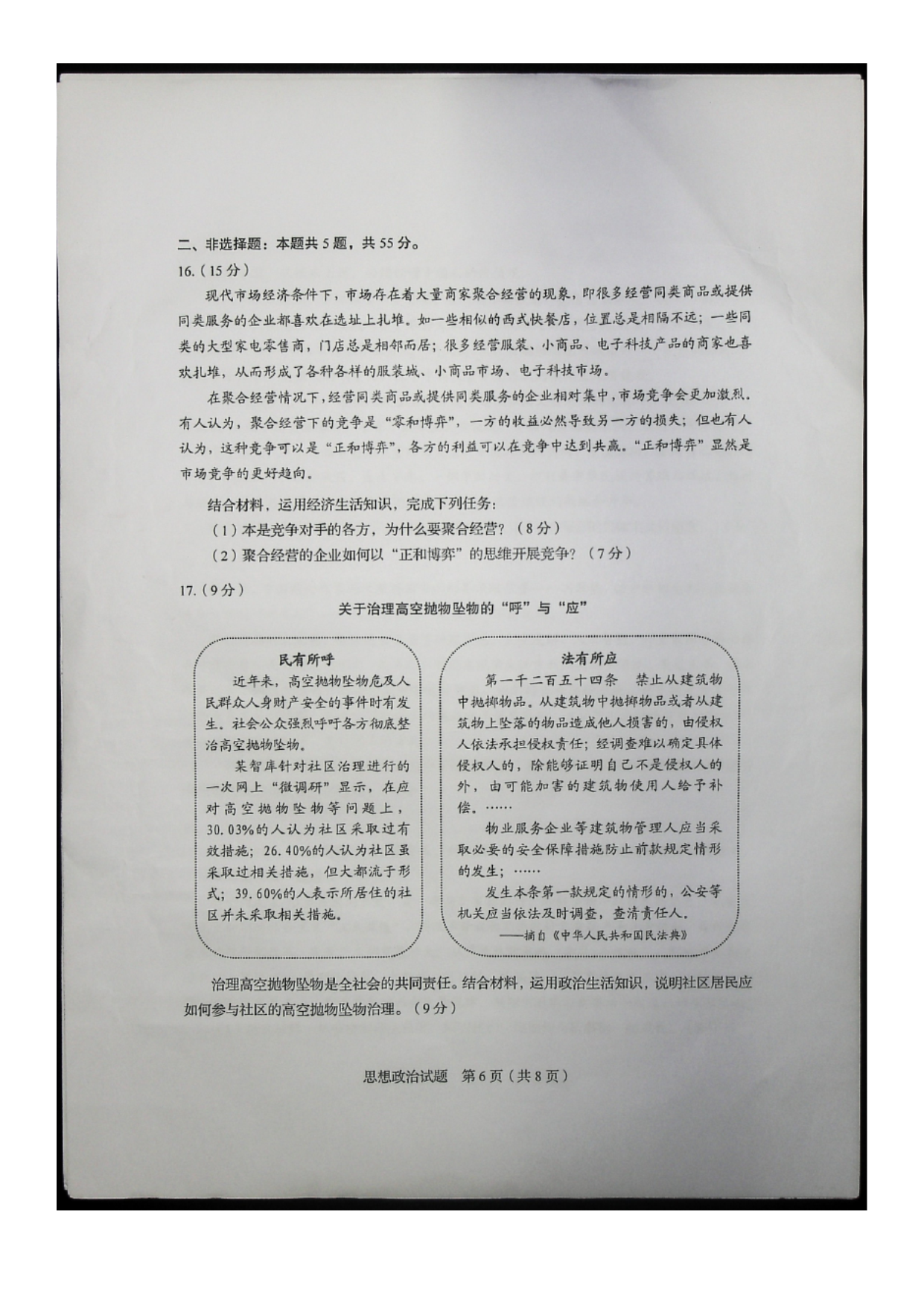 二、非选择题：本题共5题，共55分。

16.（15分）

现代市场经济条件下，市场存在着大量商家聚合经营的现象，即很多经营同类商品或提供同类服务的企业都喜欢在选址上扎堆。如一些相似的西式快餐店，位置总是相隔不远；一些同类的大型家电零售商，门店总是相邻而居；很多经营服装、小商品、电子科技产品的商家也喜欢扎堆，从而形成了各种各样的服装城、小商品市场、电子科技市场。

在聚合经营情况下，经营同类商品或提供同类服务的企业相对集中，市场竞争会更加激烈。有人认为，聚合经营下的竞争是“零和博弈”，一方的收益必然导致另一方的损失；但也有人认为，这种竞争可以是“正和博弈”，各方的利益可以在竞争中达到共赢。“正和博弈”显然是市场竞争的更好趋向。

结合材料，运用经济生活知识，完成下列任务：

（1）本是竞争对手的各方，为什么要聚合经营？（8分）

（2）聚合经营的企业如何以“正和博弈”的思维开展竞争？（7分）

17.（9分）

关于治理高空抛物坠物的“呼”与“应”

民有所呼

近年来，高空抛物坠物危及人民群众人身财产安全的事件时有发生。社会公众强烈呼吁各方彻底整治高空抛物坠物。

某智库针对社区治理进行的一次网上“微调研”显示，在应对高空抛物坠物等问题上，30.03%的人认为社区采取过有效措施；26.40%的人认为社区虽采取过相关措施，但大都流于形式；39.60%的人表示所居住的社区并未采取相关措施。

法有所应

第一千二百五十四条　禁止从建筑物中抛掷物品。从建筑物中抛掷物品或者从建筑物上坠落的物品造成他人损害的，由侵权人依法承担侵权责任；经调查难以确定具体侵权人的，除能够证明自己不是侵权人的外，由可能加害的建筑物使用人给予补偿。……

物业服务企业等建筑物管理人应当采取必要的安全保障措施防止前款规定情形的发生；……

发生本条第一款规定的情形的，公安等机关应当依法及时调查，查清责任人。

——摘自《中华人民共和国民法典》

治理高空抛物坠物是全社会的共同责任。结合材料，运用政治生活知识，说明社区居民应如何参与社区的高空抛物坠物治理。（9分）

思想政治试题　第6页（共8页）